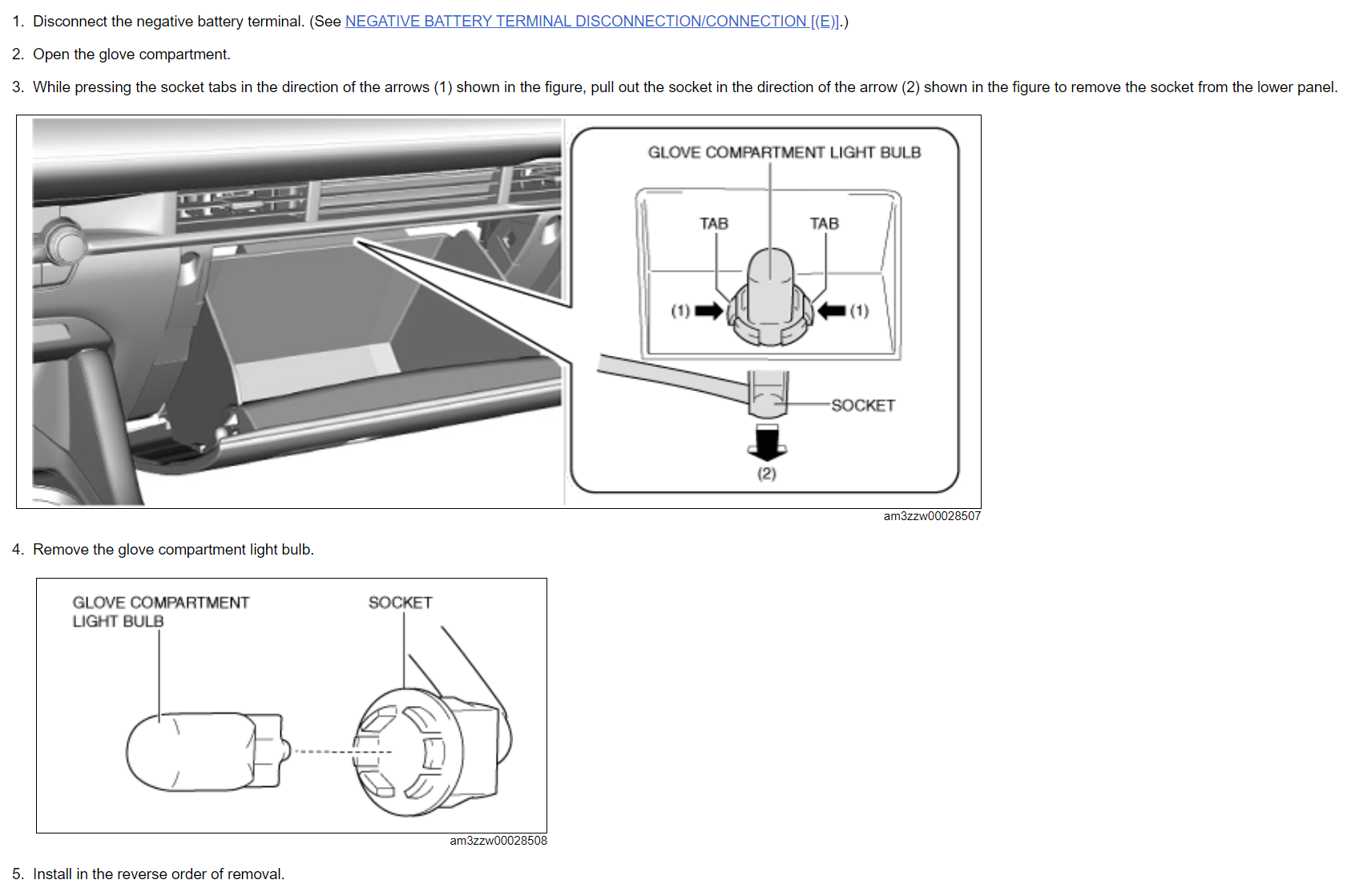 1. Disconnect the negative battery terminal. (See NEGATIVE BATTERY TERMINAL DISCONNECTION/CONNECTION [(E)].)

2. Open the glove compartment.

3. While pressing the socket tabs in the direction of the arrows (1) shown in the figure, pull out the socket in the direction of the arrow (2) shown in the figure to remove the socket from the lower panel.

GLOVE COMPARTMENT LIGHT BULB
TAB
TAB
(1)
(1)
SOCKET
(2)
am3zzw00028507

4. Remove the glove compartment light bulb.

GLOVE COMPARTMENT LIGHT BULB
SOCKET
am3zzw00028508

5. Install in the reverse order of removal.